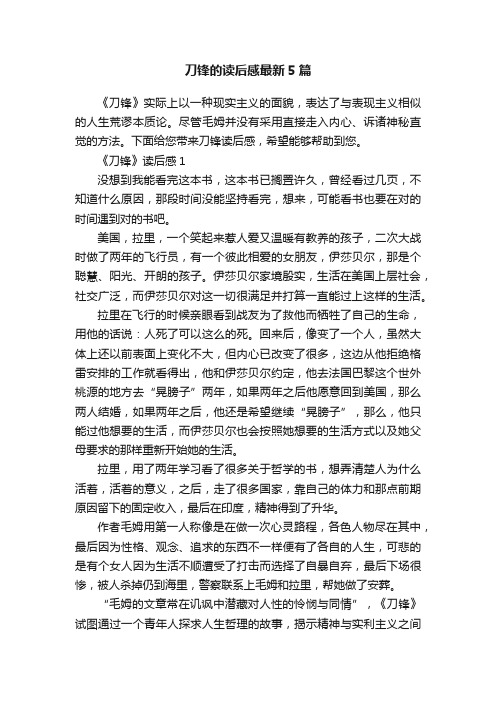 刀锋的读后感最新5篇

《刀锋》实际上以一种现实主义的面貌，表达了与表现主义相似的人生荒谬本质论。尽管毛姆并没有采用直接走入内心、诉诸神秘直觉的方法。下面给您带来刀锋读后感，希望能够帮助到您。

《刀锋》读后感1

没想到我能看完这本书，这本书已搁置许久，曾经看过几页，不知道什么原因，那段时间没能坚持看完，想来，可能看书也要在对的时间遇到对的书吧。

美国，拉里，一个笑起来惹人爱又温暖有教养的孩子，二次大战时做了两年的飞行员，有一个彼此相爱的女朋友，伊莎贝尔，那是个聪慧、阳光、开朗的孩子。伊莎贝尔家境殷实，生活在美国上层社会，社交广泛，而伊莎贝尔对这一切很满足并打算一直能过上这样的生活。

拉里在飞行的时候亲眼看到战友为了救他而牺牲了自己的生命，用他的话说：人死了可以这么的死。回来后，像变了一个人，虽然大体上还以前表面上变化不大，但内心已改变了很多，这边从他拒绝格雷安排的工作就看得出，他和伊莎贝尔约定，他去法国巴黎这个世外桃源的地方去“晃膀子”两年，如果两年之后他愿意回到美国，那么两人结婚，如果两年之后，他还是希望继续“晃膀子”，那么，他只能过他想要的生活，而伊莎贝尔也会按照她想要的生活方式以及她父母要求的那样重新开始她的生活。

拉里，用了两年学习看了很多关于哲学的书，想弄清楚人为什么活着，活着的意义，之后，走了很多国家，靠自己的体力和那点前期原因留下的固定收入，最后在印度，精神得到了升华。

作者毛姆用第一人称像是在做一次心灵路程，各色人物尽在其中，最后因为性格、观念、追求的东西不一样便有了各自的人生，可悲的是有个女人因为生活不顺遭受了打击而选择了自暴自弃，最后下场很惨，被人杀掉仍到海里，警察联系上毛姆和拉里，帮她做了安葬。

“毛姆的文章常在讥讽中潜藏对人性的怜悯与同情”，《刀锋》试图通过一个青年人探求人生哲理的故事，揭示精神与实利主义之间